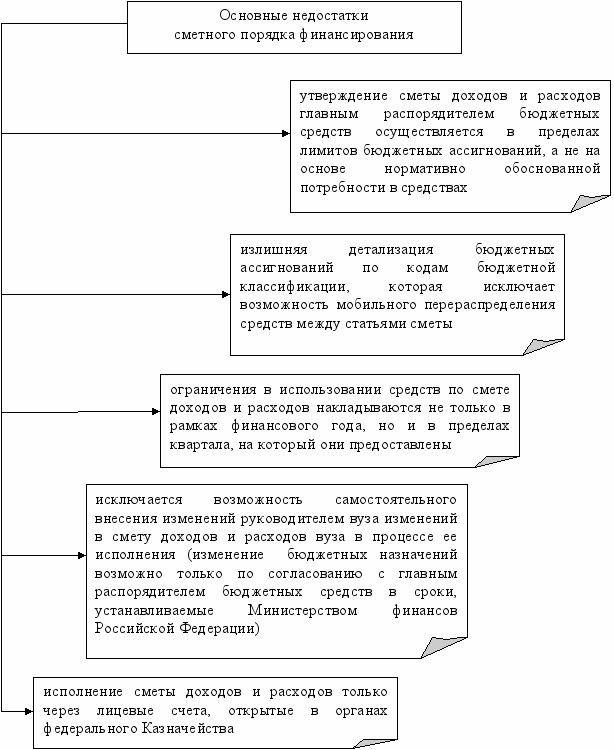 Основные недостатки сметного порядка финансирования

утверждение сметы доходов и расходов главным распорядителем бюджетных средств осуществляется в пределах лимитов бюджетных ассигнований, а не на основе нормативно обоснованной потребности в средствах

излишняя детализация бюджетных ассигнований по кодам бюджетной классификации, которая исключает возможность мобильного перераспределения средств между статьями сметы

ограничения в использовании средств по смете доходов и расходов накладываются не только в рамках финансового года, но и в пределах квартала, на который они предоставлены

исключается возможность самостоятельного внесения изменений руководителем вуза изменений в смету доходов и расходов вуза в процессе ее исполнения (изменение бюджетных назначений возможно только по согласованию с главным распорядителем бюджетных средств в сроки, устанавливаемые Министерством финансов Российской Федерации)

исполнение сметы доходов и расходов только через лицевые счета, открытые в органах федерального Казначейства